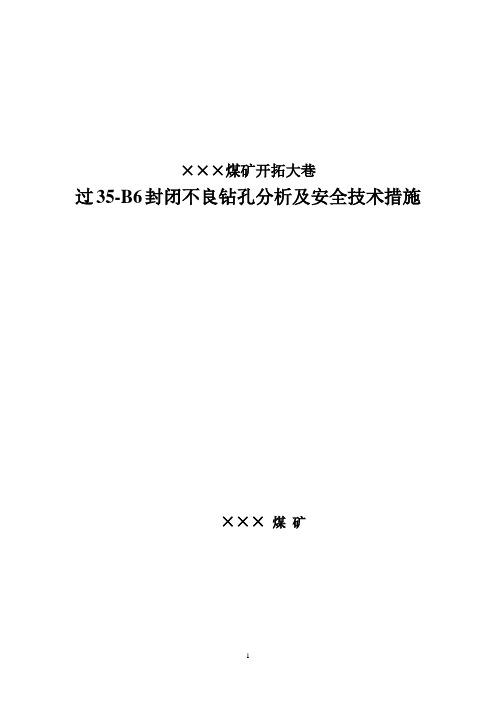 ×××煤矿开拓大巷
过35-B6封闭不良钻孔分析及安全技术措施

××× 煤 矿

1